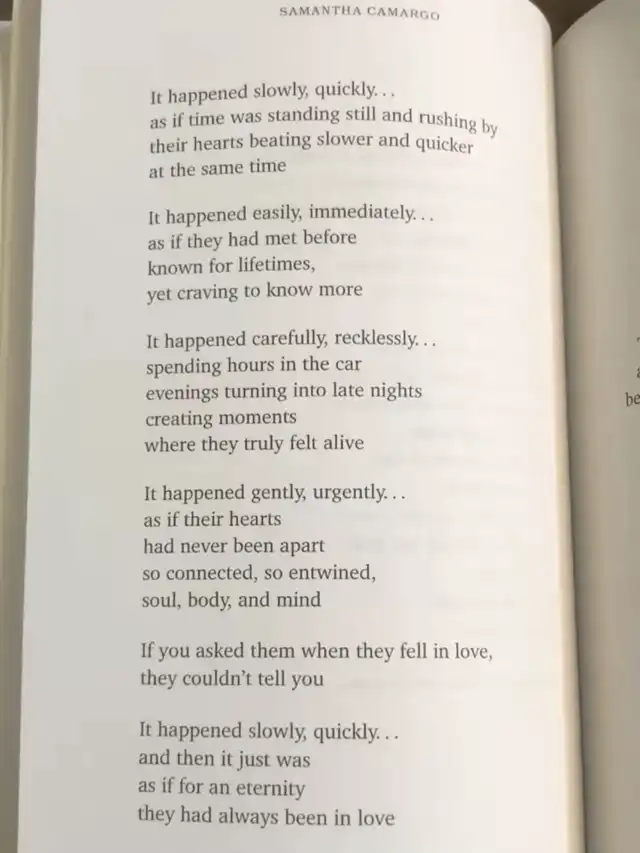 SAMANTHA CAMARGO

It happened slowly, quickly. . .
as if time was standing still and rushing by
their hearts beating slower and quicker
at the same time

It happened easily, immediately. . .
as if they had met before
known for lifetimes,
yet craving to know more

It happened carefully, recklessly. . .
spending hours in the car
evenings turning into late nights
creating moments
where they truly felt alive

It happened gently, urgently. . .
as if their hearts
had never been apart
so connected, so entwined,
soul, body, and mind

If you asked them when they fell in love,
they couldn't tell you

It happened slowly, quickly. . .
and then it just was
as if for an eternity
they had always been in love

be